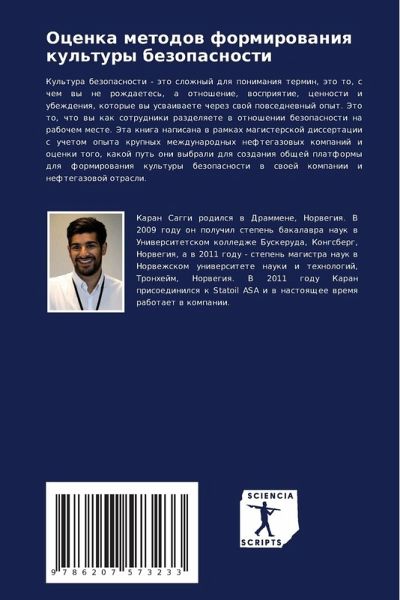 Оценка методов формирования культуры безопасности

Культура безопасности - это сложный для понимания термин, это то, с чем вы не рождаетесь, а отношение, восприятие, ценности и убеждения, которые вы усваиваете через свой повседневный опыт. Это то, что вы как сотрудники разделяете в отношении безопасности на рабочем месте. Эта книга написана в рамках магистерской диссертации с учетом опыта крупных международных нефтегазовых компаний и оценки того, какой путь они выбрали для создания общей платформы для формирования культуры безопасности в своей компании и нефтегазовой отрасли.

Каран Сагги родился в Драммене, Норвегия. В 2009 году он получил степень бакалавра наук в Университетском колледже Бускеруда, Конгсберг, Норвегия, а в 2011 году - степень магистра наук в Норвежском университете науки и технологий, Тронхейм, Норвегия. В 2011 году Каран присоединился к Statoil ASA и в настоящее время работает в компании.

9 786207 573233

SCIENCIA SCRIPTS